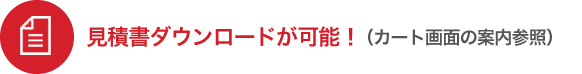 見積書ダウンロードが可能！（カート画面の案内参照）